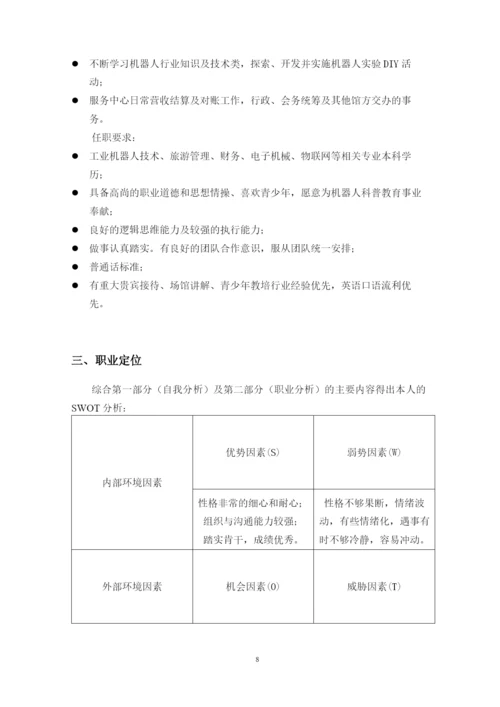 ● 不断学习机器人行业知识及技术类，探索、开发并实施机器人实验 DIY 活动；

● 服务中心日常营收结算及对账工作，行政、会务统筹及其他馆方交办的事务。

任职要求：

● 工业机器人技术、旅游管理、财务、电子机械、物联网等相关专业本科学历；

● 具备高尚的职业道德和思想情操、喜欢青少年，愿意为机器人科普教育事业奉献；

● 良好的逻辑思维能力及较强的执行能力；

● 做事认真踏实。有良好的团队合作意识，服从团队统一安排；

● 普通话标准；

● 有重大贵宾接待、场馆讲解、青少年教培行业经验优先，英语口语流利优先。

三、职业定位

综合第一部分（自我分析）及第二部分（职业分析）的主要内容得出本人的 SWOT 分析：

| 内部环境因素 | 优势因素(S) | 弱势因素(W) |
|---|---|---|
| | 性格非常的细心和耐心；组织与沟通能力较强；踏实肯干，成绩优秀。 | 性格不够果断，情绪波动，有些情绪化，遇事有时不够冷静，容易冲动。 |
| 外部环境因素 | 机会因素(O) | 威胁因素(T) |

8